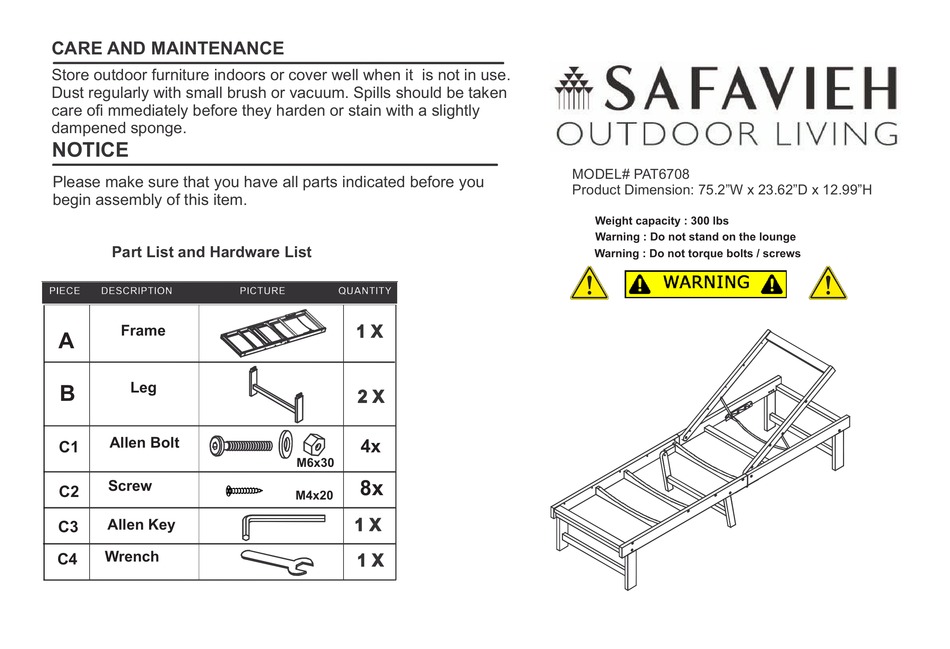 CARE AND MAINTENANCE

Store outdoor furniture indoors or cover well when it is not in use. Dust regularly with small brush or vacuum. Spills should be taken care ofi mmediately before they harden or stain with a slightly dampened sponge.

NOTICE

Please make sure that you have all parts indicated before you begin assembly of this item.

Part List and Hardware List

| PIECE | DESCRIPTION | PICTURE | QUANTITY |
|---|---|---|---|
| A | Frame | | 1 X |
| B | Leg | | 2 X |
| C1 | Allen Bolt | M6x30 | 4x |
| C2 | Screw | M4x20 | 8x |
| C3 | Allen Key | | 1 X |
| C4 | Wrench | | 1 X |

SAFAVIEH
OUTDOOR LIVING

MODEL# PAT6708
Product Dimension: 75.2"W x 23.62"D x 12.99"H

Weight capacity : 300 lbs
Warning : Do not stand on the lounge
Warning : Do not torque bolts / screws

WARNING